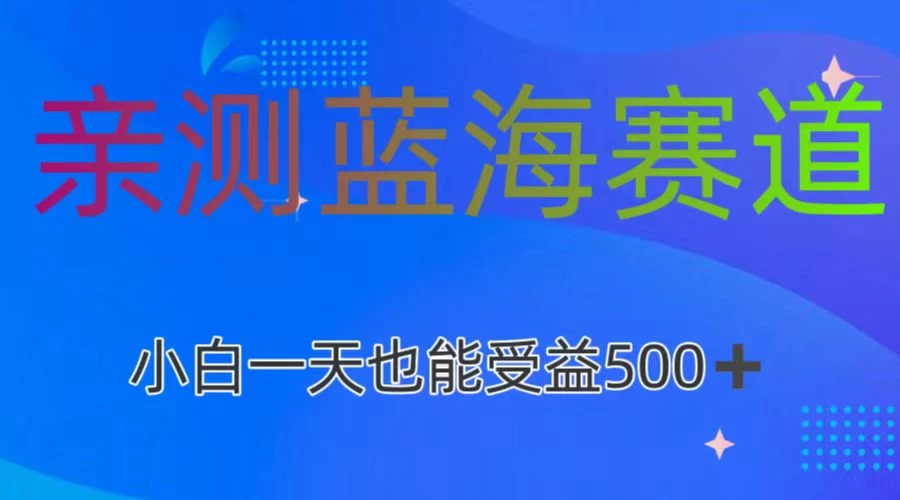 亲测蓝海赛道

小白一天也能受益500＋